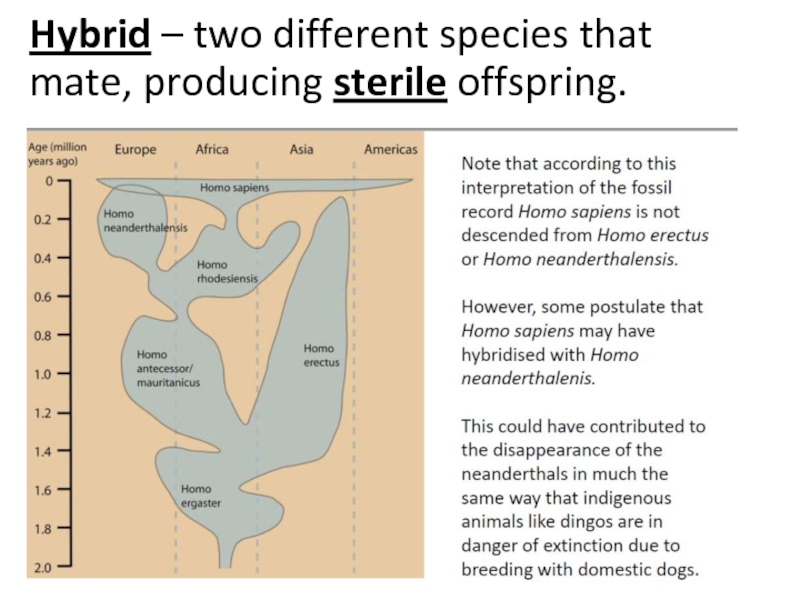 Hybrid – two different species that mate, producing sterile offspring.

Age (million years ago)
Europe
Africa
Asia
Americas
0
0.2
0.4
0.6
0.8
1.0
1.2
1.4
1.6
1.8
2.0
Homo sapiens
Homo neanderthalensis
Homo rhodesiensis
Homo antecessor/ mauritanicus
Homo erectus
Homo ergaster

Note that according to this interpretation of the fossil record Homo sapiens is not descended from Homo erectus or Homo neanderthalensis.

However, some postulate that Homo sapiens may have hybridised with Homo neanderthalenis.

This could have contributed to the disappearance of the neanderthals in much the same way that indigenous animals like dingos are in danger of extinction due to breeding with domestic dogs.